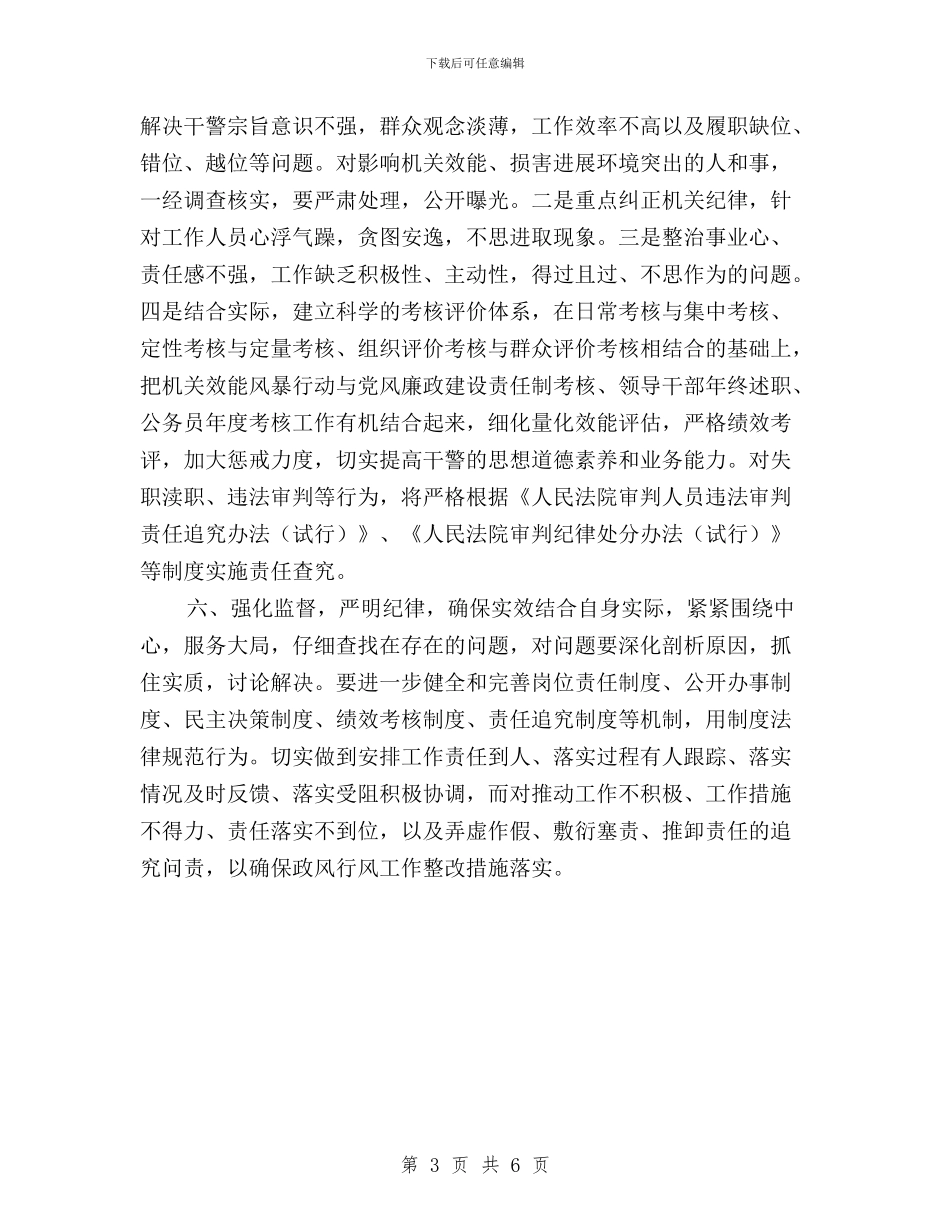 下载后可任意编辑

解决干警宗旨意识不强，群众观念淡薄，工作效率不高以及履职缺位、错位、越位等问题。对影响机关效能、损害进展环境突出的人和事，一经调查核实，要严肃处理，公开曝光。二是重点纠正机关纪律，针对工作人员心浮气躁，贪图安逸，不思进取现象。三是整治事业心、责任感不强，工作缺乏积极性、主动性，得过且过、不思作为的问题。四是结合实际，建立科学的考核评价体系，在日常考核与集中考核、定性考核与定量考核、组织评价考核与群众评价考核相结合的基础上，把机关效能风暴行动与党风廉政建设责任制考核、领导干部年终述职、公务员年度考核工作有机结合起来，细化量化效能评估，严格绩效考评，加大惩戒力度，切实提高干警的思想道德素养和业务能力。对失职渎职、违法审判等行为，将严格根据《人民法院审判人员违法审判责任追究办法（试行）》、《人民法院审判纪律处分办法（试行）》等制度实施责任查究。

六、强化监督，严明纪律，确保实效结合自身实际，紧紧围绕中心，服务大局，仔细查找在存在的问题，对问题要深化剖析原因，抓住实质，讨论解决。要进一步健全和完善岗位责任制度、公开办事制度、民主决策制度、绩效考核制度、责任追究制度等机制，用制度法律规范行为。切实做到安排工作责任到人、落实过程有人跟踪、落实情况及时反馈、落实受阻积极协调，而对推动工作不积极、工作措施不得力、责任落实不到位，以及弄虚作假、敷衍塞责、推卸责任的追究问责，以确保政风行风工作整改措施落实。

第 3 页 共 6 页